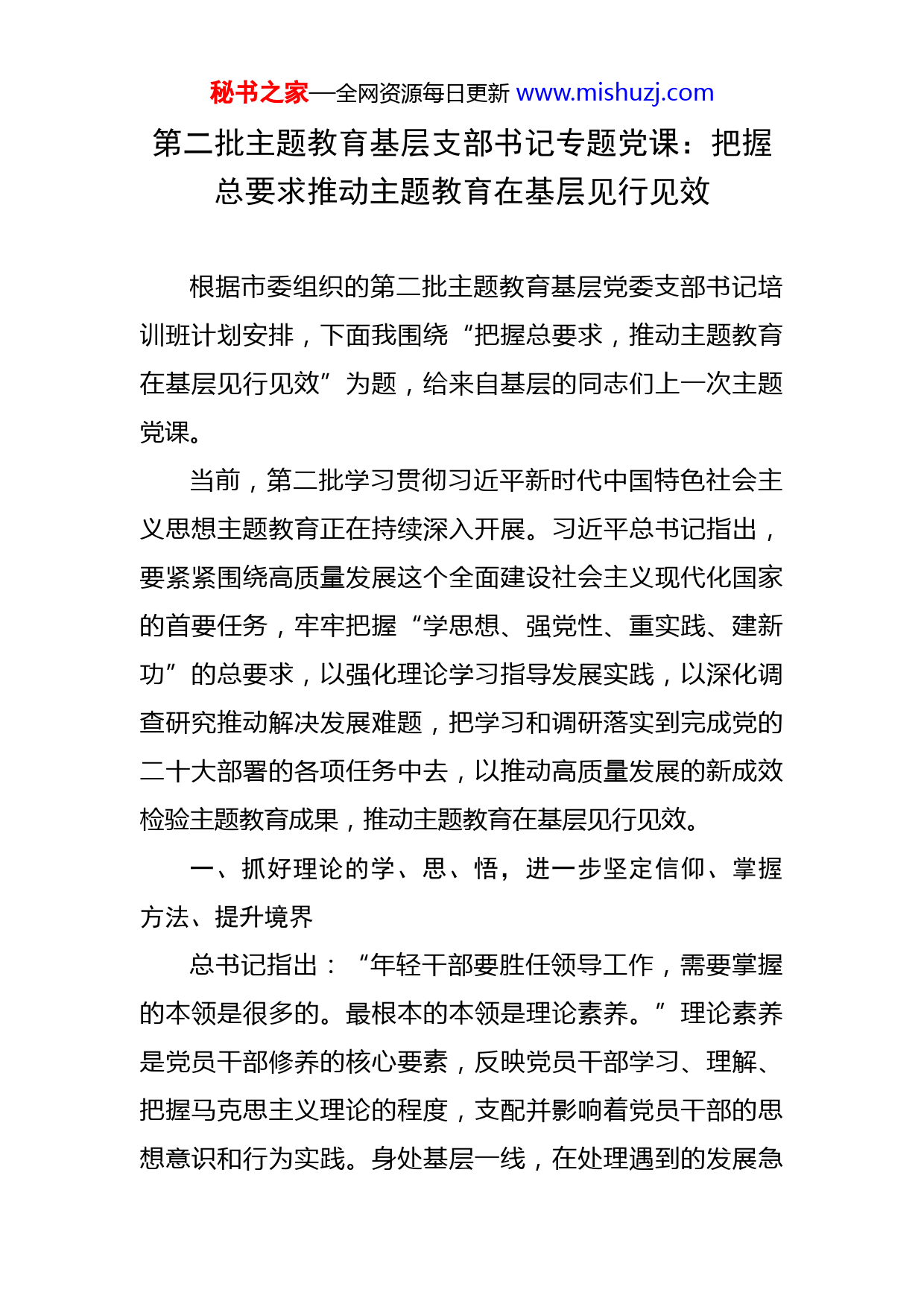 秘书之家—全网资源每日更新 www.mishuzj.com

第二批主题教育基层支部书记专题党课：把握总要求推动主题教育在基层见行见效

根据市委组织的第二批主题教育基层党委支部书记培训班计划安排，下面我围绕“把握总要求，推动主题教育在基层见行见效”为题，给来自基层的同志们上一次主题党课。

当前，第二批学习贯彻习近平新时代中国特色社会主义思想主题教育正在持续深入开展。习近平总书记指出，要紧紧围绕高质量发展这个全面建设社会主义现代化国家的首要任务，牢牢把握“学思想、强党性、重实践、建新功”的总要求，以强化理论学习指导发展实践，以深化调查研究推动解决发展难题，把学习和调研落实到完成党的二十大部署的各项任务中去，以推动高质量发展的新成效检验主题教育成果，推动主题教育在基层见行见效。

一、抓好理论的学、思、悟，进一步坚定信仰、掌握方法、提升境界

总书记指出：“年轻干部要胜任领导工作，需要掌握的本领是很多的。最根本的本领是理论素养。”理论素养是党员干部修养的核心要素，反映党员干部学习、理解、把握马克思主义理论的程度，支配并影响着党员干部的思想意识和行为实践。身处基层一线，在处理遇到的发展急